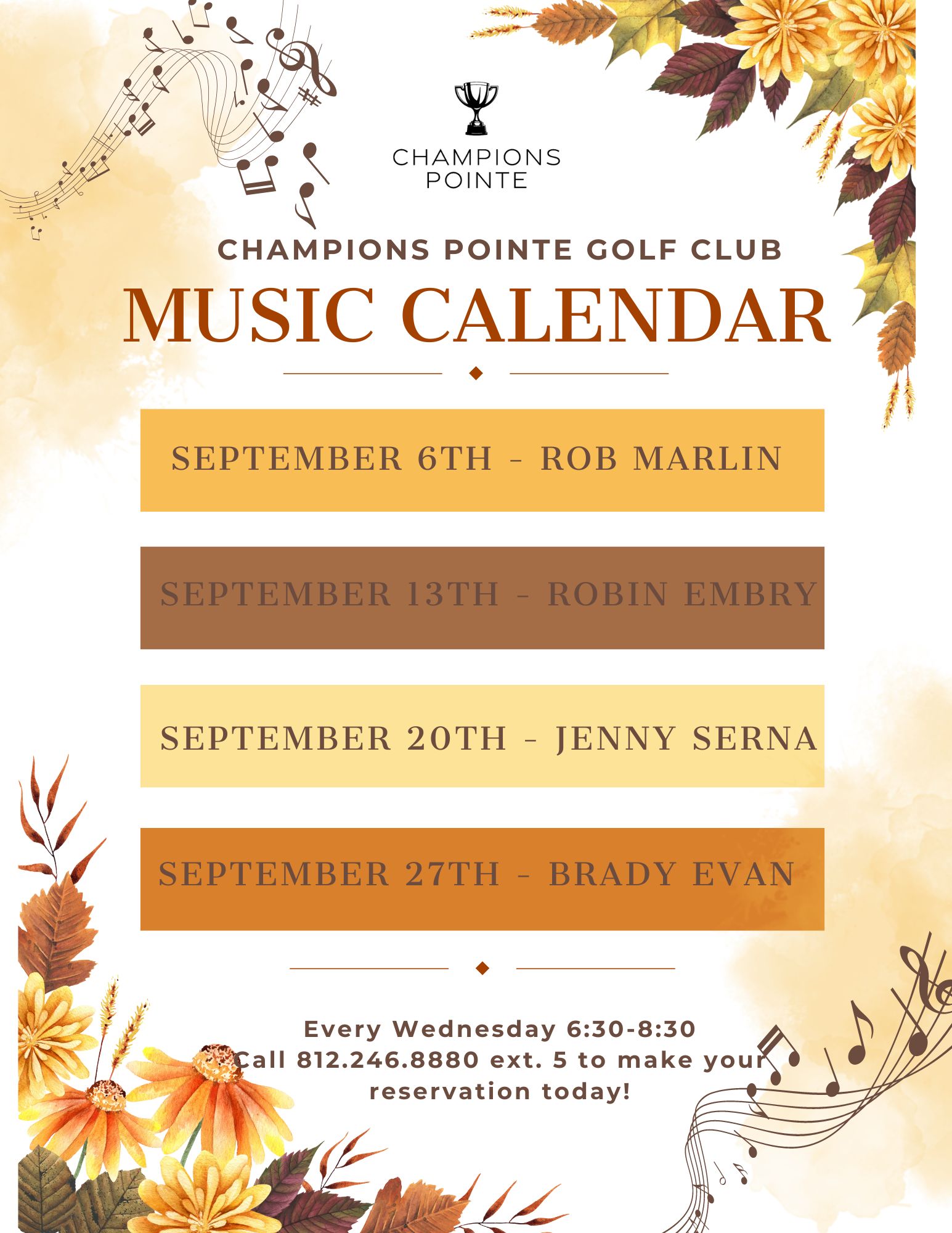 CHAMPIONS POINTE

CHAMPIONS POINTE GOLF CLUB

MUSIC CALENDAR

SEPTEMBER 6TH - ROB MARLIN

SEPTEMBER 13TH - ROBIN EMBRY

SEPTEMBER 20TH - JENNY SERNA

SEPTEMBER 27TH - BRADY EVAN

Every Wednesday 6:30-8:30
Call 812.246.8880 ext. 5 to make your reservation today!